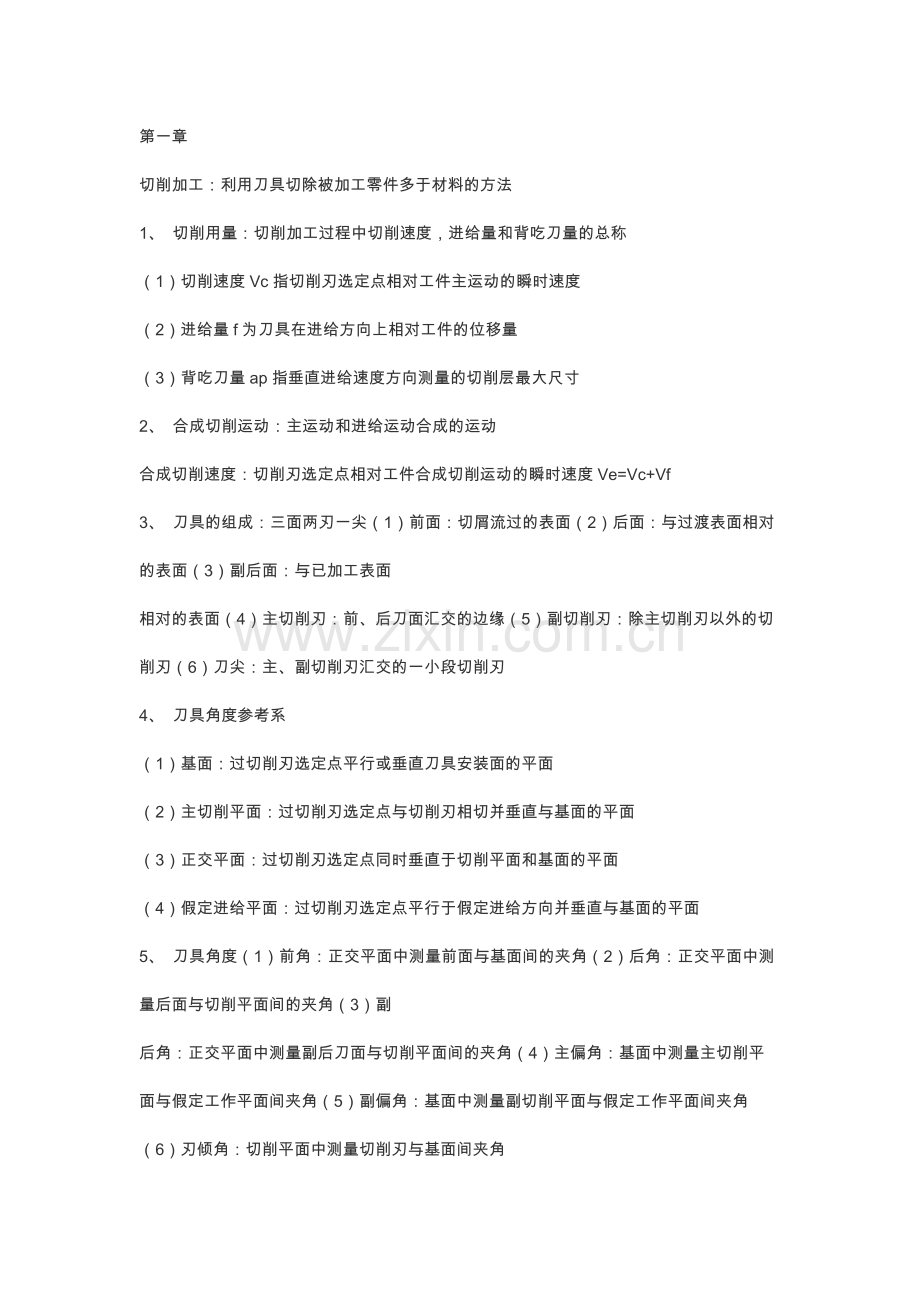 第一章

切削加工：利用刀具切除被加工零件多于材料的方法

1、 切削用量：切削加工过程中切削速度，进给量和背吃刀量的总称

（1）切削速度 Vc 指切削刃选定点相对工件主运动的瞬时速度

（2）进给量 f 为刀具在进给方向上相对工件的位移量

（3）背吃刀量 ap 指垂直进给速度方向测量的切削层最大尺寸

2、 合成切削运动：主运动和进给运动合成的运动

合成切削速度：切削刃选定点相对工件合成切削运动的瞬时速度 Ve=Vc+Vf

3、 刀具的组成：三面两刃一尖（1）前面：切屑流过的表面（2）后面：与过渡表面相对的表面（3）副后面：与已加工表面

相对的表面（4）主切削刃：前、后刀面汇交的边缘（5）副切削刃：除主切削刃以外的切削刃（6）刀尖：主、副切削刃汇交的一小段切削刃

www.zixin.com.cn

4、 刀具角度参考系

（1）基面：过切削刃选定点平行或垂直刀具安装面的平面

（2）主切削平面：过切削刃选定点与切削刃相切并垂直与基面的平面

（3）正交平面：过切削刃选定点同时垂直于切削平面和基面的平面

（4）假定进给平面：过切削刃选定点平行于假定进给方向并垂直与基面的平面

5、 刀具角度（1）前角：正交平面中测量前面与基面间的夹角（2）后角：正交平面中测量后面与切削平面间的夹角（3）副

后角：正交平面中测量副后刀面与切削平面间的夹角（4）主偏角：基面中测量主切削平面与假定工作平面间夹角（5）副偏角：基面中测量副切削平面与假定工作平面间夹角

（6）刃倾角：切削平面中测量切削刃与基面间夹角